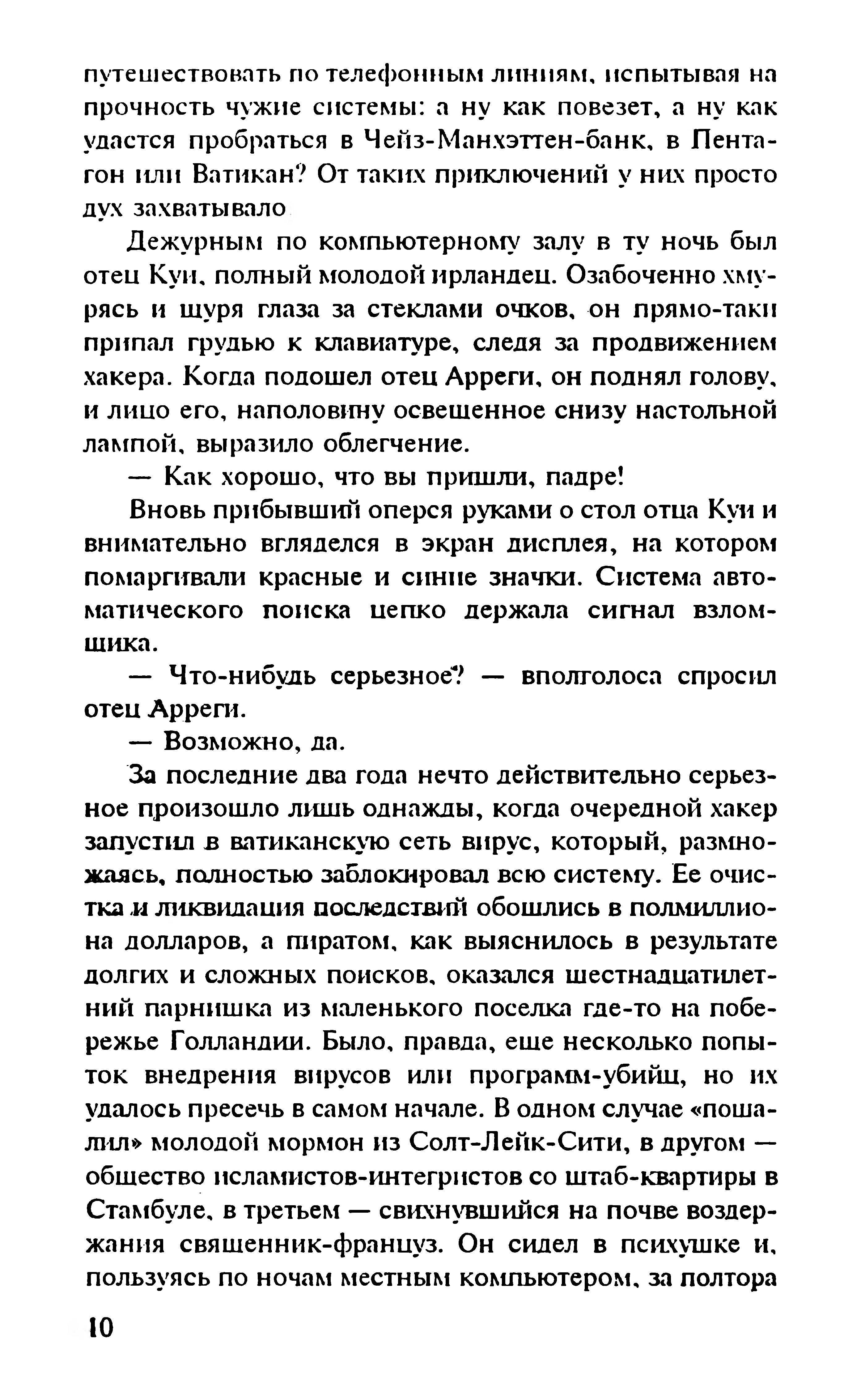 путешествовать по телефонным линиям, испытывая на прочность чужие системы: а ну как повезет, а ну как удастся пробраться в Чейз-Манхэттен-банк, в Пентагон или Ватикан? От таких приключений у них просто дух захватывало

Дежурным по компьютерному залу в ту ночь был отец Куи, полный молодой ирландец. Озабоченно хмурясь и щуря глаза за стеклами очков, он прямо-таки припал грудью к клавиатуре, следя за продвижением хакера. Когда подошел отец Арреги, он поднял голову, и лицо его, наполовину освещенное снизу настольной лампой, выразило облегчение.

— Как хорошо, что вы пришли, падре!

Вновь прибывший оперся руками о стол отца Куи и внимательно вгляделся в экран дисплея, на котором помаргивали красные и синие значки. Система автоматического поиска цепко держала сигнал взломщика.

— Что-нибудь серьезное? — вполголоса спросил отец Арреги.

— Возможно, да.

За последние два года нечто действительно серьезное произошло лишь однажды, когда очередной хакер запустил в ватиканскую сеть вирус, который, размножаясь, полностью заблокировал всю систему. Ее очистка и ликвидация последствий обошлись в полмиллиона долларов, а пиратом, как выяснилось в результате долгих и сложных поисков, оказался шестнадцатилетний парнишка из маленького поселка где-то на побережье Голландии. Было, правда, еще несколько попыток внедрения вирусов или программ-убийц, но их удалось пресечь в самом начале. В одном случае «пошалил» молодой мормон из Солт-Лейк-Сити, в другом — общество исламистов-интегристов со штаб-квартиры в Стамбуле, в третьем — свихнувшийся на почве воздержания священник-француз. Он сидел в психушке и, пользуясь по ночам местным компьютером, за полтора

10